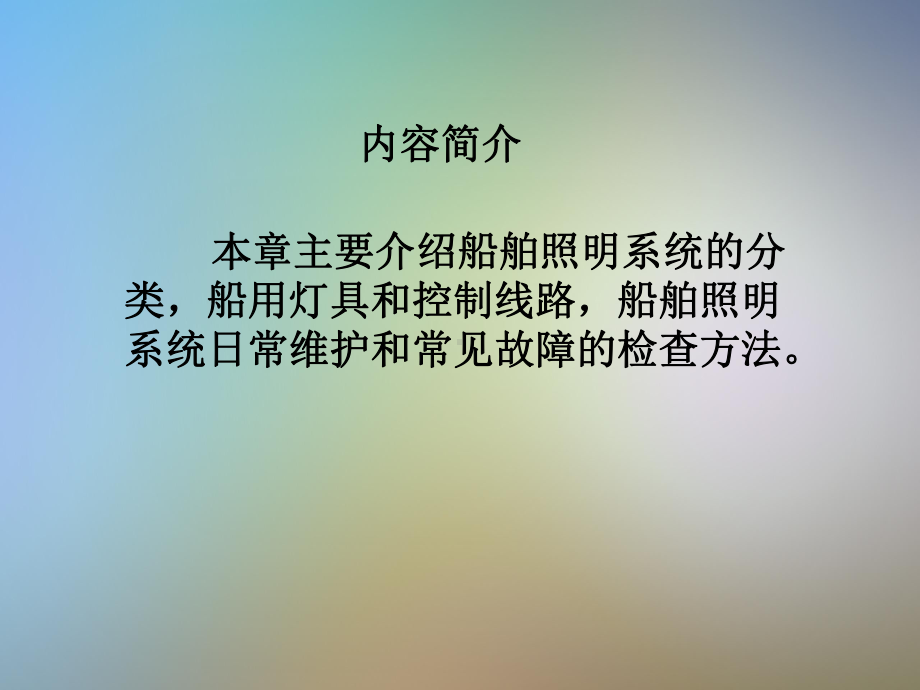 内容简介

本章主要介绍船舶照明系统的分类，船用灯具和控制线路，船舶照明系统日常维护和常见故障的检查方法。